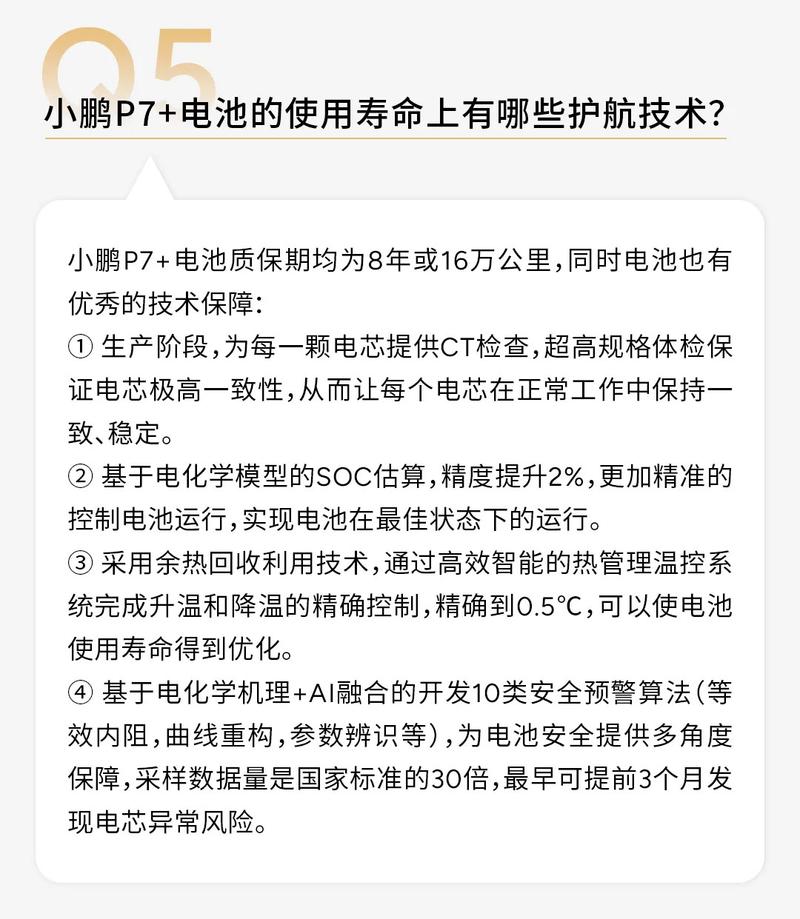 Q5

小鹏P7+电池的使用寿命上有哪些护航技术?

小鹏P7+电池质保期均为8年或16万公里,同时电池也有优秀的技术保障:
① 生产阶段,为每一颗电芯提供CT检查,超高规格体检保证电芯极高一致性,从而让每个电芯在正常工作中保持一致、稳定。
② 基于电化学模型的SOC估算,精度提升2%,更加精准的控制电池运行,实现电池在最佳状态下的运行。
③ 采用余热回收利用技术,通过高效智能的热管理温控系统完成升温和降温的精确控制,精确到0.5℃,可以使电池使用寿命得到优化。
④ 基于电化学机理+AI融合的开发10类安全预警算法(等效内阻,曲线重构,参数辨识等),为电池安全提供多角度保障,采样数据量是国家标准的30倍,最早可提前3个月发现电芯异常风险。